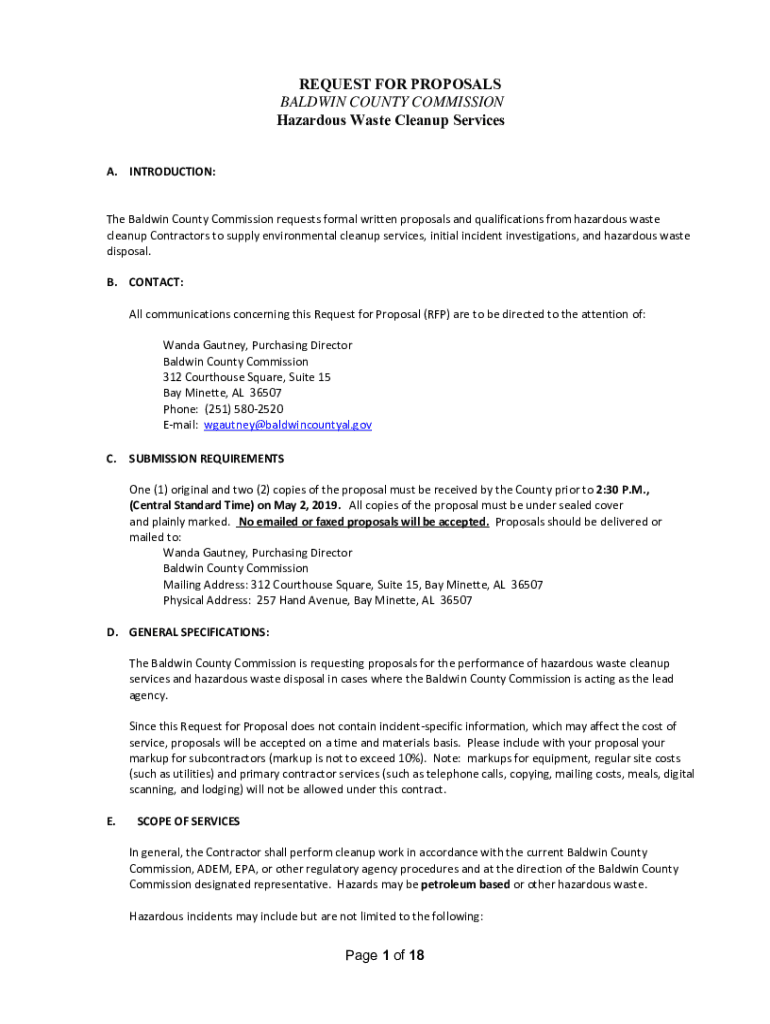 REQUEST FOR PROPOSALS
BALDWIN COUNTY COMMISSION
Hazardous Waste Cleanup Services

A. INTRODUCTION:

The Baldwin County Commission requests formal written proposals and qualifications from hazardous waste cleanup Contractors to supply environmental cleanup services, initial incident investigations, and hazardous waste disposal.

B. CONTACT:

All communications concerning this Request for Proposal (RFP) are to be directed to the attention of:

Wanda Gautney, Purchasing Director
Baldwin County Commission
312 Courthouse Square, Suite 15
Bay Minette, AL 36507
Phone: (251) 580-2520
E-mail: wgautney@baldwincountyal.gov

C. SUBMISSION REQUIREMENTS

One (1) original and two (2) copies of the proposal must be received by the County prior to 2:30 P.M., (Central Standard Time) on May 2, 2019. All copies of the proposal must be under sealed cover and plainly marked. No emailed or faxed proposals will be accepted. Proposals should be delivered or mailed to:
Wanda Gautney, Purchasing Director
Baldwin County Commission
Mailing Address: 312 Courthouse Square, Suite 15, Bay Minette, AL 36507
Physical Address: 257 Hand Avenue, Bay Minette, AL 36507

D. GENERAL SPECIFICATIONS:

The Baldwin County Commission is requesting proposals for the performance of hazardous waste cleanup services and hazardous waste disposal in cases where the Baldwin County Commission is acting as the lead agency.

Since this Request for Proposal does not contain incident-specific information, which may affect the cost of service, proposals will be accepted on a time and materials basis. Please include with your proposal your markup for subcontractors (markup is not to exceed 10%). Note: markups for equipment, regular site costs (such as utilities) and primary contractor services (such as telephone calls, copying, mailing costs, meals, digital scanning, and lodging) will not be allowed under this contract.

E. SCOPE OF SERVICES

In general, the Contractor shall perform cleanup work in accordance with the current Baldwin County Commission, ADEM, EPA, or other regulatory agency procedures and at the direction of the Baldwin County Commission designated representative. Hazards may be petroleum based or other hazardous waste.

Hazardous incidents may include but are not limited to the following:

Page 1 of 18